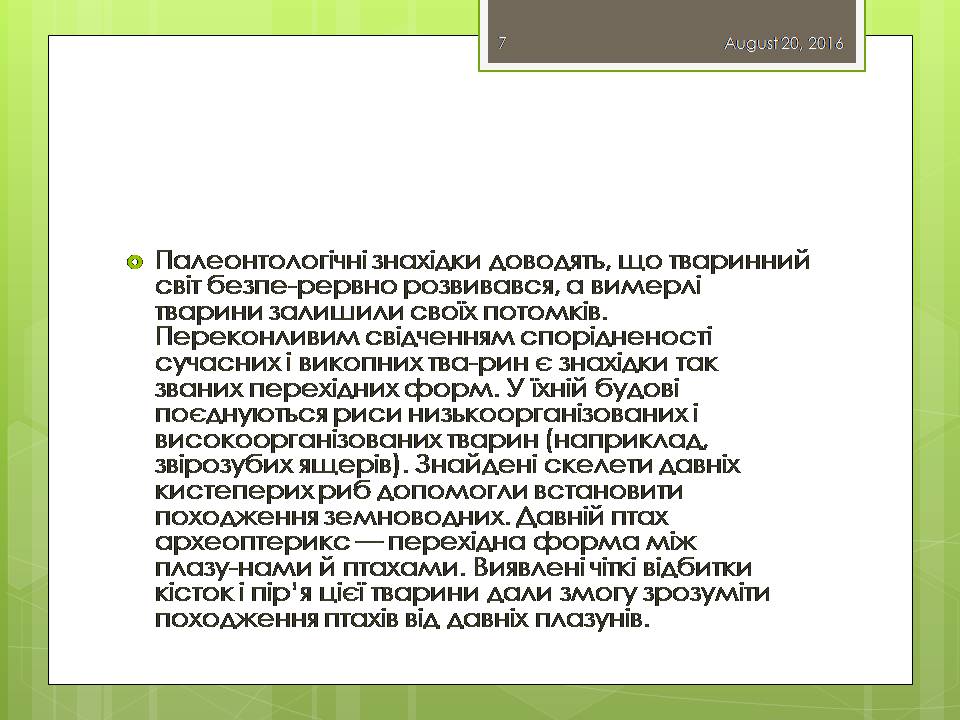 7

August 20, 2016

Палеонтологічні знахідки доводять, що тваринний світ безпе-рервно розвивався, а вимерлі тварини залишили своїх потомків. Переконливим свідченням спорідненості сучасних і викопних тва-рин є знахідки так званих перехідних форм. У їхній будові поєднуються риси низькоорганізованих і високоорганізованих тварин (наприклад, звірозубих ящерів). Знайдені скелети давніх кистеперих риб допомогли встановити походження земноводних. Давній птах археоптерикс — перехідна форма між плазу-нами й птахами. Виявлені чіткі відбитки кісток і пір'я цієї тварини дали змогу зрозуміти походження птахів від давніх плазунів.